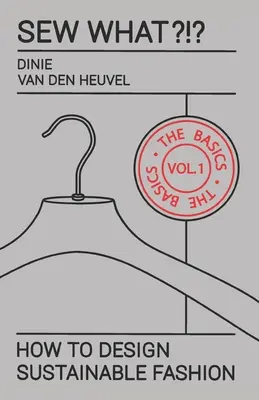 SEW WHAT?!?

DINIE
VAN DEN HEUVEL

• THE BASICS • THE BASICS

VOL.1

HOW TO DESIGN
SUSTAINABLE FASHION